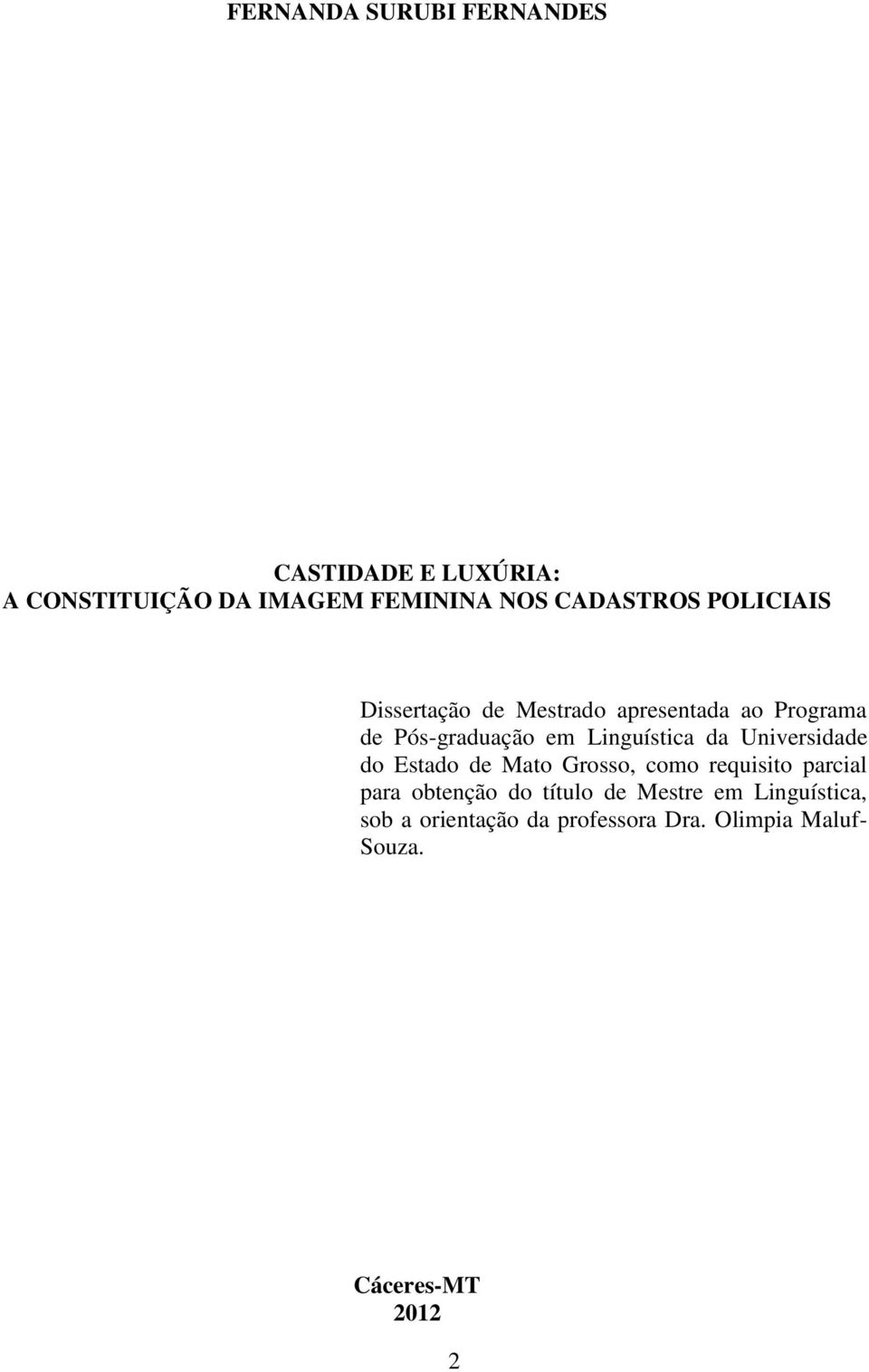 FERNANDA SURUBI FERNANDES

CASTIDADE E LUXÚRIA:
A CONSTITUIÇÃO DA IMAGEM FEMININA NOS CADASTROS POLICIAIS

Dissertação de Mestrado apresentada ao Programa de Pós-graduação em Linguística da Universidade do Estado de Mato Grosso, como requisito parcial para obtenção do título de Mestre em Linguística, sob a orientação da professora Dra. Olimpia Maluf-Souza.

Cáceres-MT
2012

2